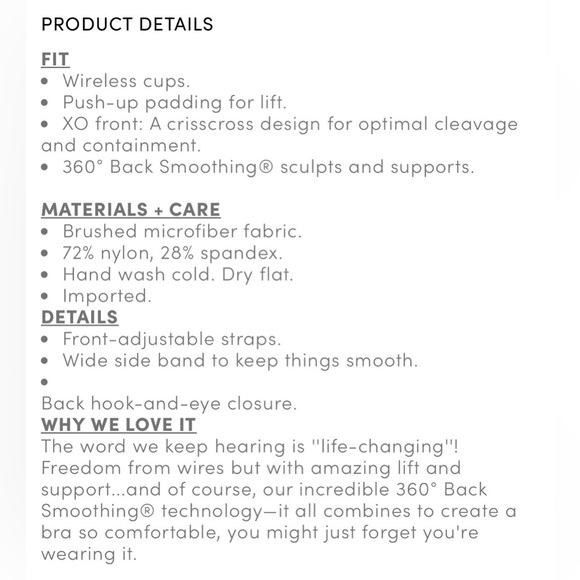 PRODUCT DETAILS

FIT
• Wireless cups.
• Push-up padding for lift.
• XO front: A crisscross design for optimal cleavage and containment.
• 360° Back Smoothing® sculpts and supports.

MATERIALS + CARE
• Brushed microfiber fabric.
• 72% nylon, 28% spandex.
• Hand wash cold. Dry flat.
• Imported.
DETAILS
• Front-adjustable straps.
• Wide side band to keep things smooth.
•
Back hook-and-eye closure.
WHY WE LOVE IT
The word we keep hearing is "life-changing"! Freedom from wires but with amazing lift and support...and of course, our incredible 360° Back Smoothing® technology—it all combines to create a bra so comfortable, you might just forget you're wearing it.